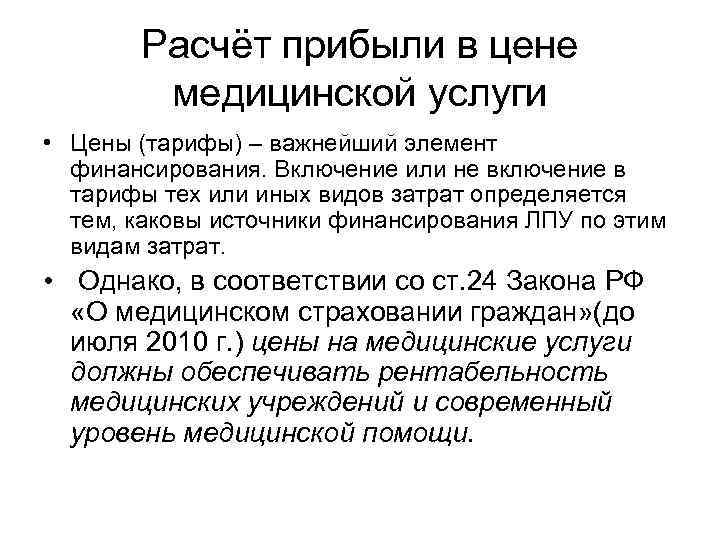 Расчёт прибыли в цене медицинской услуги

• Цены (тарифы) – важнейший элемент финансирования. Включение или не включение в тарифы тех или иных видов затрат определяется тем, каковы источники финансирования ЛПУ по этим видам затрат.

• Однако, в соответствии со ст.24 Закона РФ «О медицинском страховании граждан»(до июля 2010 г.) цены на медицинские услуги должны обеспечивать рентабельность медицинских учреждений и современный уровень медицинской помощи.